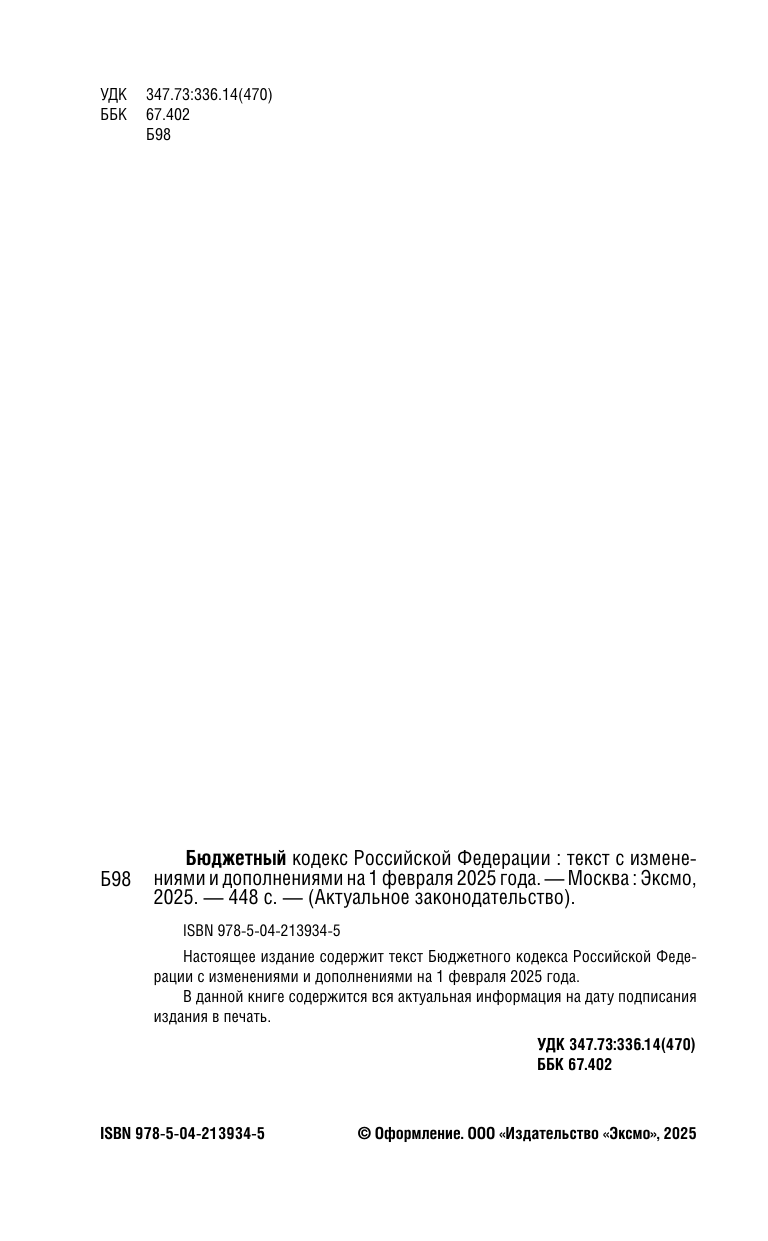 УДК 347.73:336.14(470)
ББК 67.402
Б98

Б98

Бюджетный кодекс Российской Федерации : текст с изменениями и дополнениями на 1 февраля 2025 года. — Москва : Эксмо, 2025. — 448 с. — (Актуальное законодательство).

ISBN 978-5-04-213934-5

Настоящее издание содержит текст Бюджетного кодекса Российской Федерации с изменениями и дополнениями на 1 февраля 2025 года.
В данной книге содержится вся актуальная информация на дату подписания издания в печать.

УДК 347.73:336.14(470)
ББК 67.402

ISBN 978-5-04-213934-5

© Оформление. ООО «Издательство «Эксмо», 2025